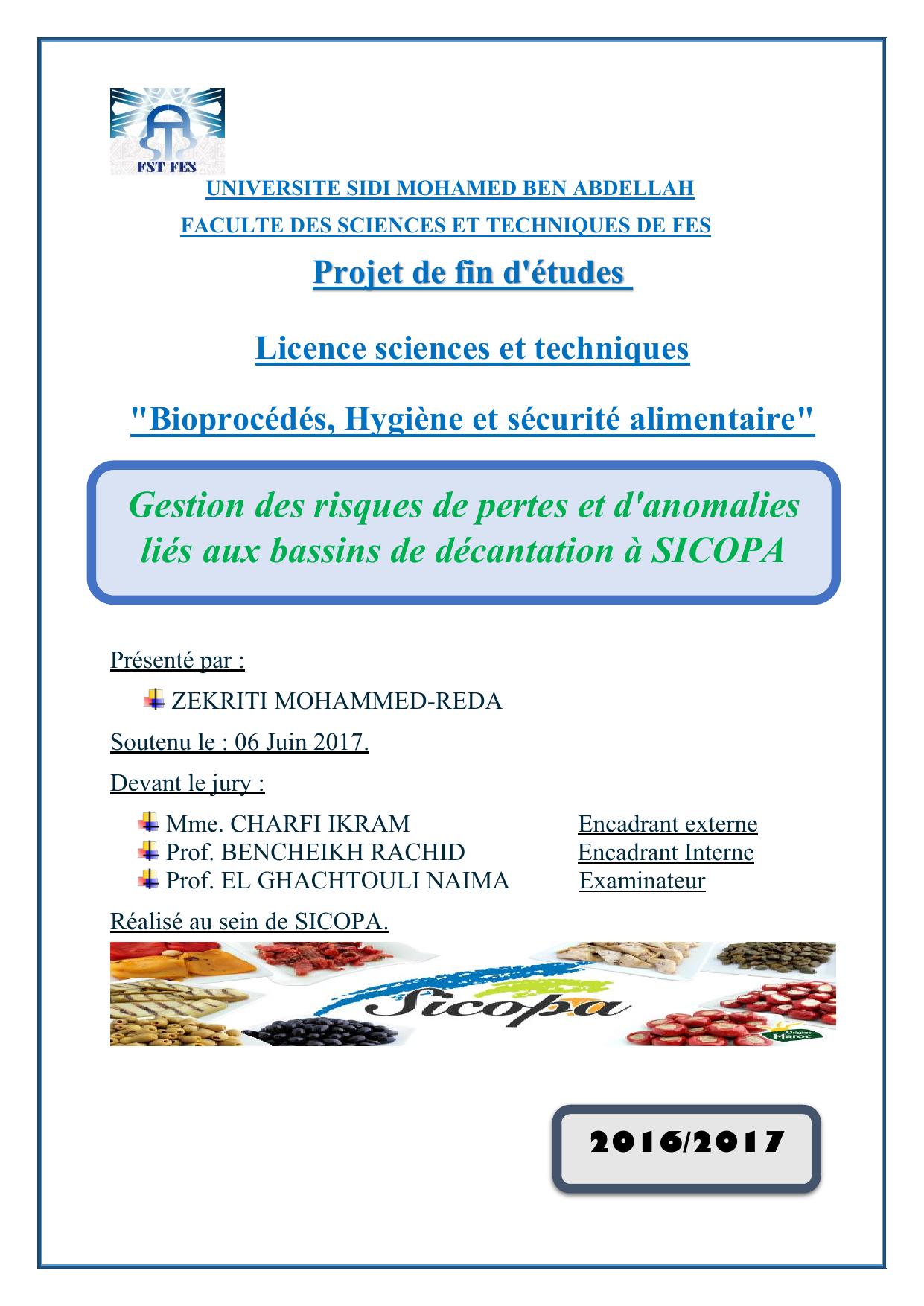 FST FES

UNIVERSITE SIDI MOHAMED BEN ABDELLAH

FACULTE DES SCIENCES ET TECHNIQUES DE FES

Projet de fin d'études

Licence sciences et techniques

"Bioprocédés, Hygiène et sécurité alimentaire"

Gestion des risques de pertes et d'anomalies liés aux bassins de décantation à SICOPA

Présenté par :

ZEKRITI MOHAMMED-REDA

Soutenu le : 06 Juin 2017.

Devant le jury :

Mme. CHARFI IKRAM Encadrant externe
Prof. BENCHEIKH RACHID Encadrant Interne
Prof. EL GHACHTOULI NAIMA Examinateur

Réalisé au sein de SICOPA.

Sicopa

Origine Maroc

2016/2017